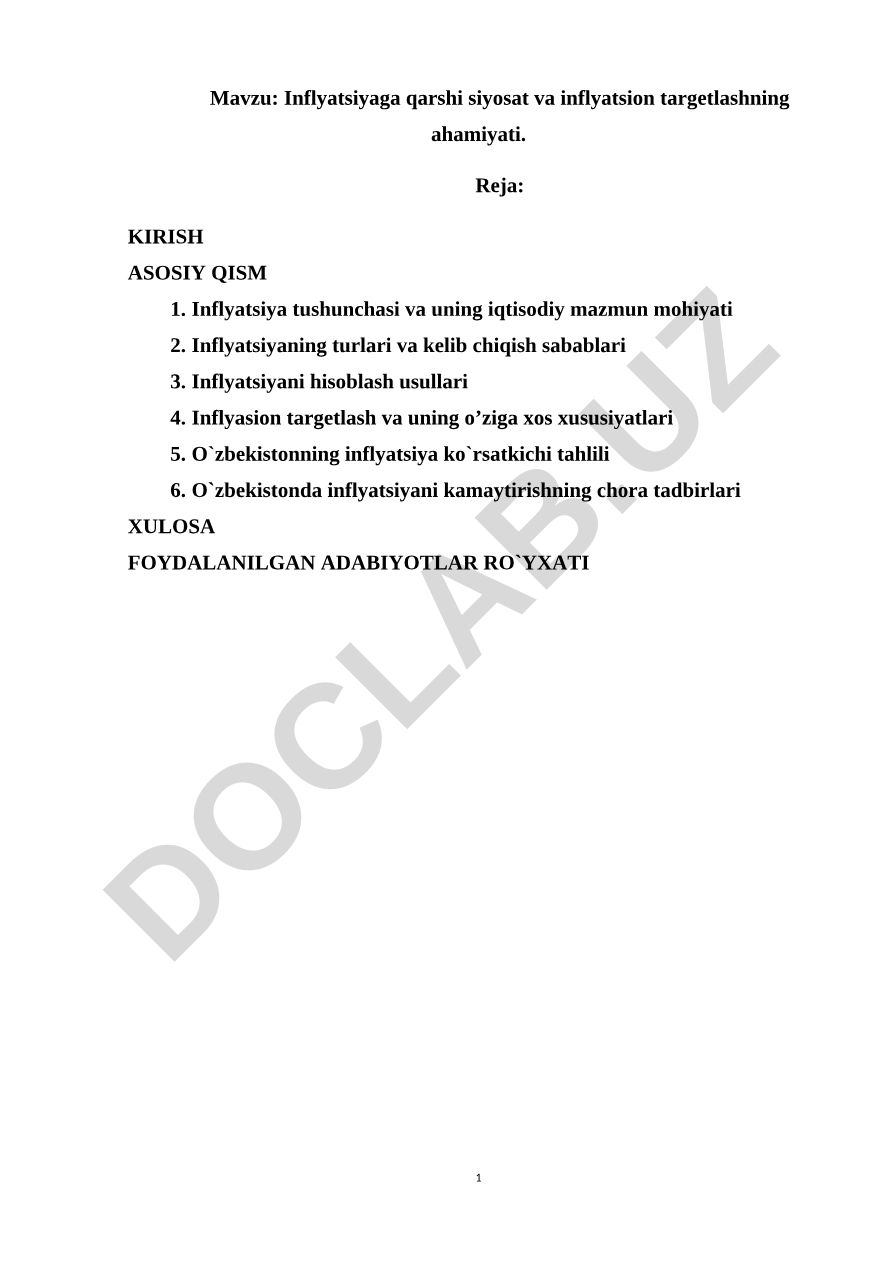 Mavzu: Inflyatsiyaga qarshi siyosat va inflyatsion targetlashning ahamiyati.

Reja:

KIRISH
ASOSIY QISM
1. Inflyatsiya tushunchasi va uning iqtisodiy mazmun mohiyati
2. Inflyatsiyaning turlari va kelib chiqish sabablari
3. Inflyatsiyani hisoblash usullari
4. Inflyasion targetlash va uning o’ziga xos xususiyatlari
5. O`zbekistonning inflyatsiya ko`rsatkichi tahlili
6. O`zbekistonda inflyatsiyani kamaytirishning chora tadbirlari
XULOSA
FOYDALANILGAN ADABIYOTLAR RO`YXATI

DOCLAB.UZ

1